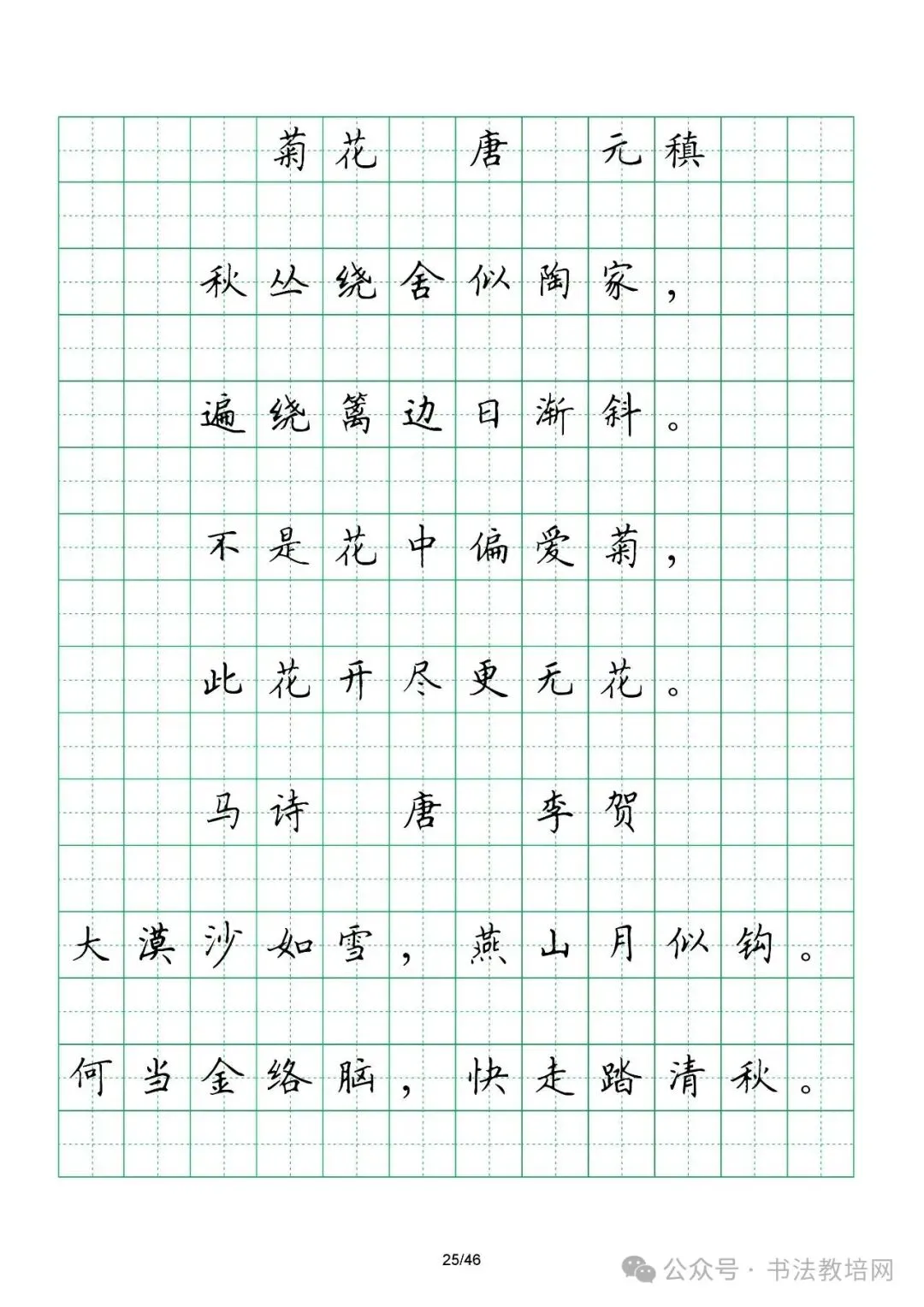 菊花 唐 元稹

秋丛绕舍似陶家，

遍绕篱边日渐斜。

不是花中偏爱菊，

此花开尽更无花。

马诗 唐 李贺

大漠沙如雪，燕山月似钩。

何当金络脑，快走踏清秋。

25/46

公众号 · 书法教培网